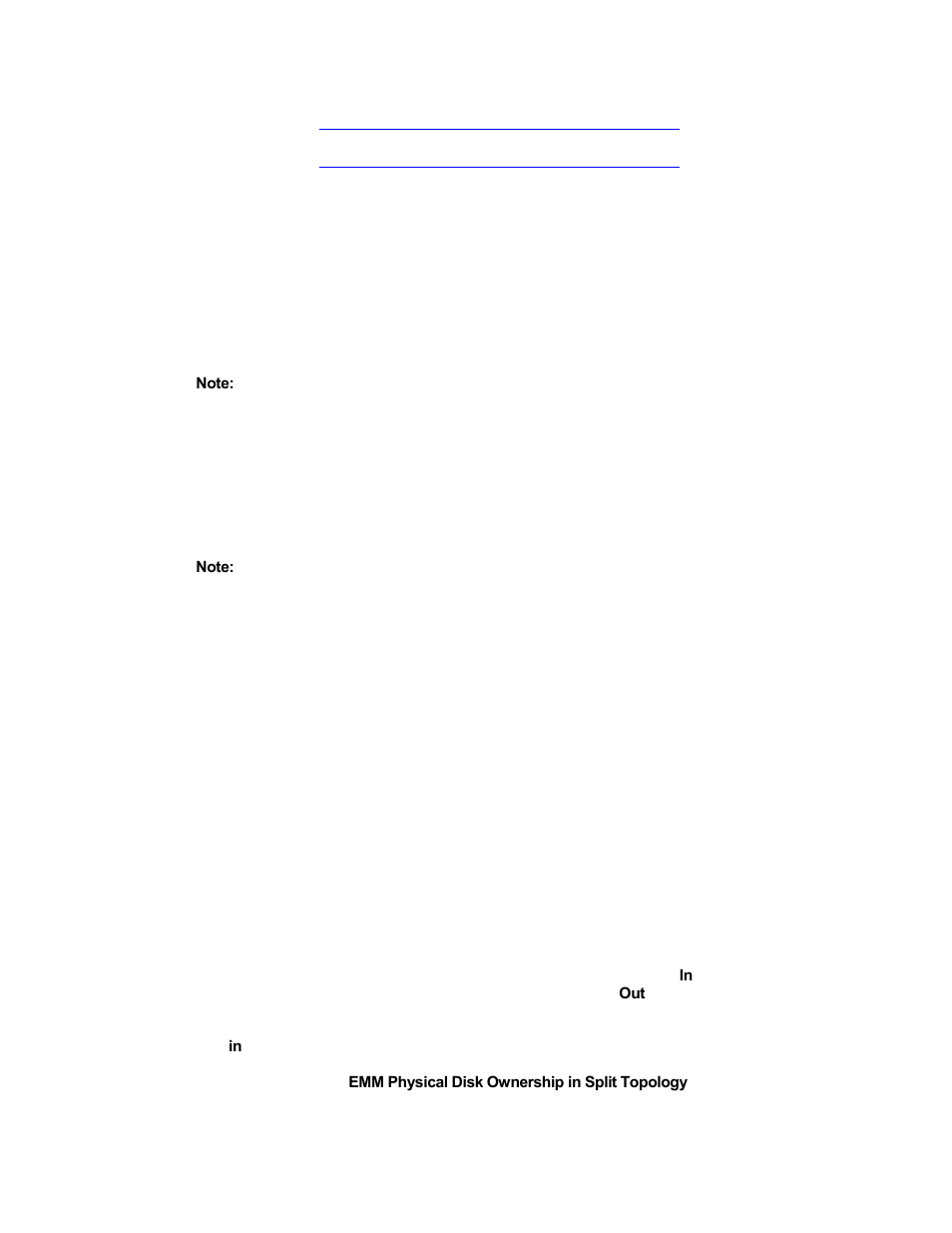 Note:

Note:

In

Out

in

EMM Physical Disk Ownership in Split Topology